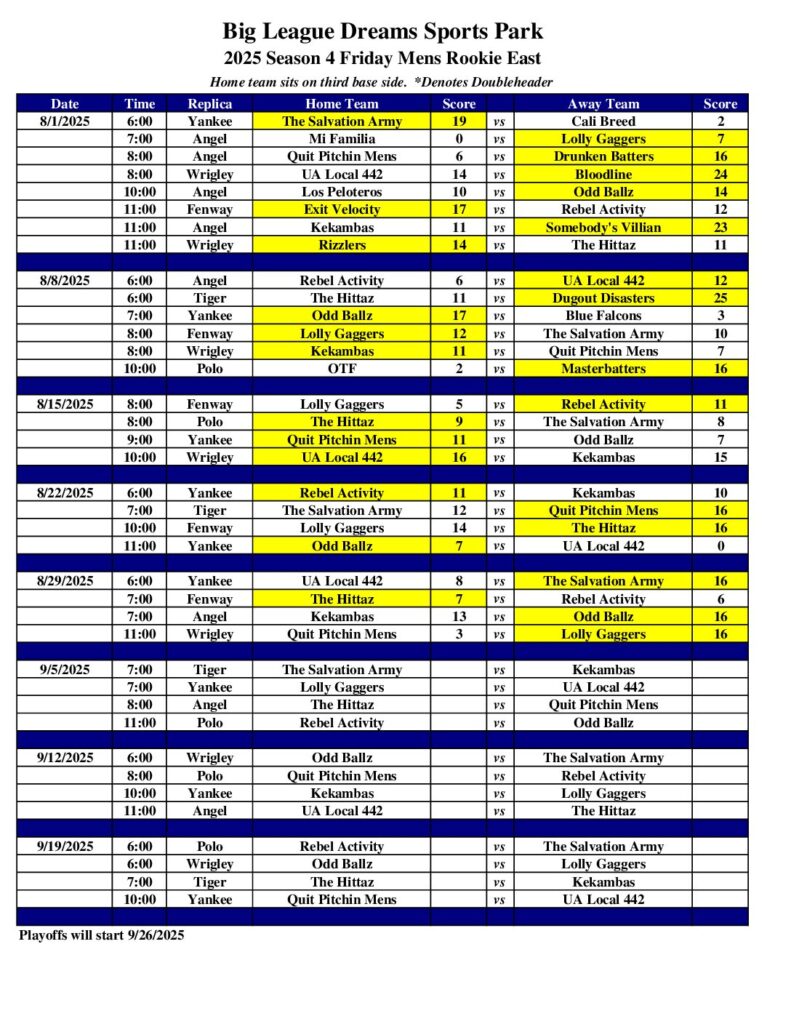 Big League Dreams Sports Park
2025 Season 4 Friday Mens Rookie East
Home team sits on third base side. *Denotes Doubleheader

| Date | Time | Replica | Home Team | Score | | Away Team | Score |
|---|---|---|---|---|---|---|---|
| 8/1/2025 | 6:00 | Yankee | The Salvation Army | 19 | vs | Cali Breed | 2 |
| | 7:00 | Angel | Mi Familia | 0 | vs | Lolly Gaggers | 7 |
| | 8:00 | Angel | Quit Pitchin Mens | 6 | vs | Drunken Batters | 16 |
| | 8:00 | Wrigley | UA Local 442 | 14 | vs | Bloodline | 24 |
| | 10:00 | Angel | Los Peloteros | 10 | vs | Odd Ballz | 14 |
| | 11:00 | Fenway | Exit Velocity | 17 | vs | Rebel Activity | 12 |
| | 11:00 | Angel | Kekambas | 11 | vs | Somebody's Villian | 23 |
| | 11:00 | Wrigley | Rizzlers | 14 | vs | The Hittaz | 11 |
| | | | | | | | |
| 8/8/2025 | 6:00 | Angel | Rebel Activity | 6 | vs | UA Local 442 | 12 |
| | 6:00 | Tiger | The Hittaz | 11 | vs | Dugout Disasters | 25 |
| | 7:00 | Yankee | Odd Ballz | 17 | vs | Blue Falcons | 3 |
| | 8:00 | Fenway | Lolly Gaggers | 12 | vs | The Salvation Army | 10 |
| | 8:00 | Wrigley | Kekambas | 11 | vs | Quit Pitchin Mens | 7 |
| | 10:00 | Polo | OTF | 2 | vs | Masterbatters | 16 |
| | | | | | | | |
| 8/15/2025 | 8:00 | Fenway | Lolly Gaggers | 5 | vs | Rebel Activity | 11 |
| | 8:00 | Polo | The Hittaz | 9 | vs | The Salvation Army | 8 |
| | 9:00 | Yankee | Quit Pitchin Mens | 11 | vs | Odd Ballz | 7 |
| | 10:00 | Wrigley | UA Local 442 | 16 | vs | Kekambas | 15 |
| | | | | | | | |
| 8/22/2025 | 6:00 | Yankee | Rebel Activity | 11 | vs | Kekambas | 10 |
| | 7:00 | Tiger | The Salvation Army | 12 | vs | Quit Pitchin Mens | 16 |
| | 10:00 | Fenway | Lolly Gaggers | 14 | vs | The Hittaz | 16 |
| | 11:00 | Yankee | Odd Ballz | 7 | vs | UA Local 442 | 0 |
| | | | | | | | |
| 8/29/2025 | 6:00 | Yankee | UA Local 442 | 8 | vs | The Salvation Army | 16 |
| | 7:00 | Fenway | The Hittaz | 7 | vs | Rebel Activity | 6 |
| | 7:00 | Angel | Kekambas | 13 | vs | Odd Ballz | 16 |
| | 11:00 | Wrigley | Quit Pitchin Mens | 3 | vs | Lolly Gaggers | 16 |
| | | | | | | | |
| 9/5/2025 | 7:00 | Tiger | The Salvation Army | | vs | Kekambas | |
| | 7:00 | Yankee | Lolly Gaggers | | vs | UA Local 442 | |
| | 8:00 | Angel | The Hittaz | | vs | Quit Pitchin Mens | |
| | 11:00 | Polo | Rebel Activity | | vs | Odd Ballz | |
| | | | | | | | |
| 9/12/2025 | 6:00 | Wrigley | Odd Ballz | | vs | The Salvation Army | |
| | 8:00 | Polo | Quit Pitchin Mens | | vs | Rebel Activity | |
| | 10:00 | Yankee | Kekambas | | vs | Lolly Gaggers | |
| | 11:00 | Angel | UA Local 442 | | vs | The Hittaz | |
| | | | | | | | |
| 9/19/2025 | 6:00 | Polo | Rebel Activity | | vs | The Salvation Army | |
| | 6:00 | Wrigley | Odd Ballz | | vs | Lolly Gaggers | |
| | 7:00 | Tiger | The Hittaz | | vs | Kekambas | |
| | 10:00 | Yankee | Quit Pitchin Mens | | vs | UA Local 442 | |

Playoffs will start 9/26/2025